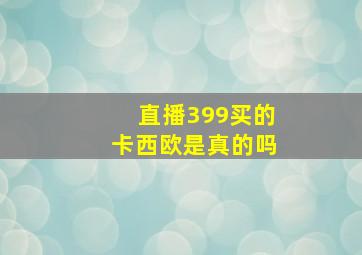 直播399买的
卡西欧是真的吗